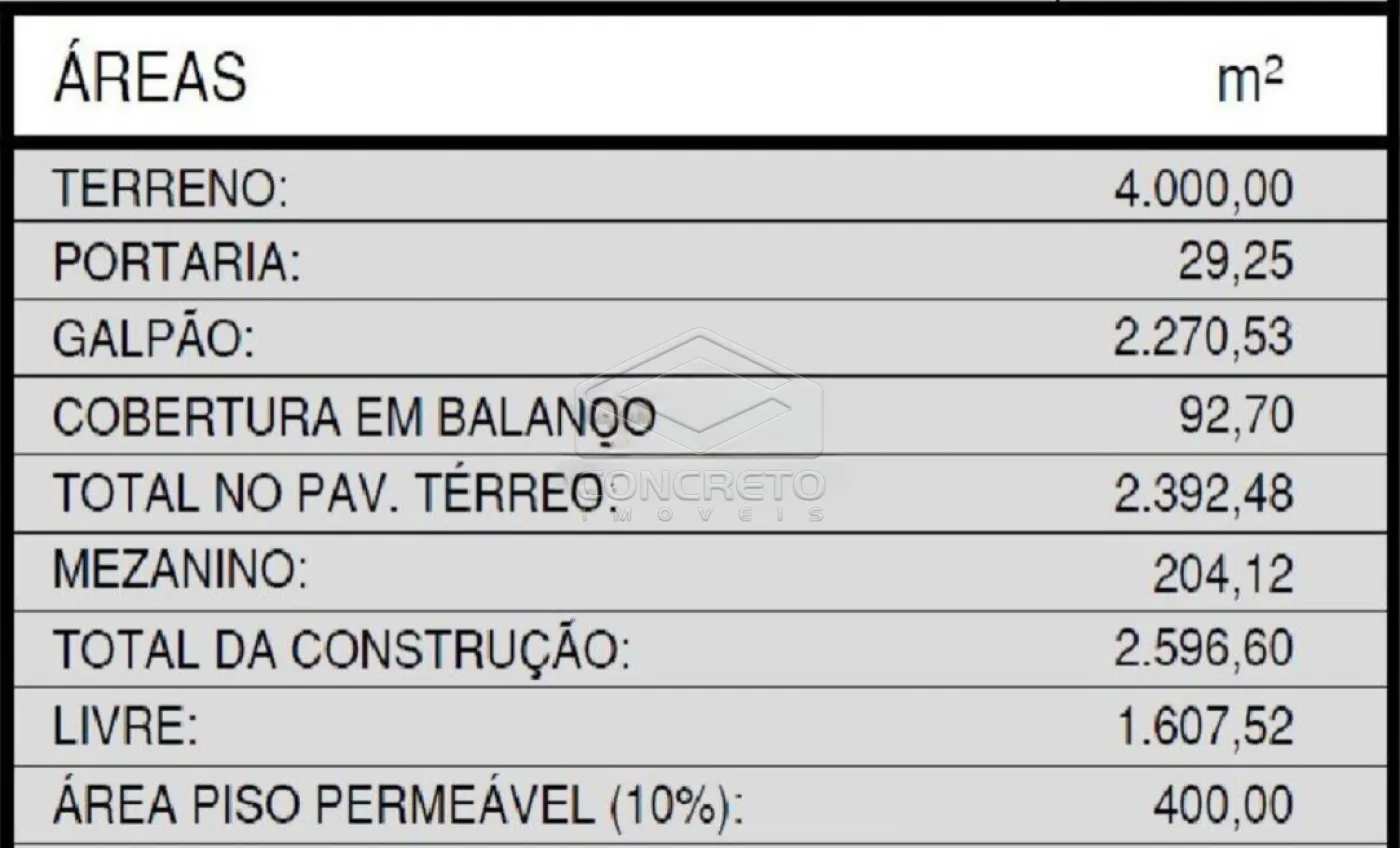 | ÁREAS | $m^2$ |
|---|---|
| TERRENO: | 4.000,00 |
| PORTARIA: | 29,25 |
| GALPÃO: | 2.270,53 |
| COBERTURA EM BALANÇO | 92,70 |
| TOTAL NO PAV. TÉRREO: | 2.392,48 |
| MEZANINO: | 204,12 |
| TOTAL DA CONSTRUÇÃO: | 2.596,60 |
| LIVRE: | 1.607,52 |
| ÁREA PISO PERMEÁVEL (10%): | 400,00 |

CONCRETO IMOVEIS